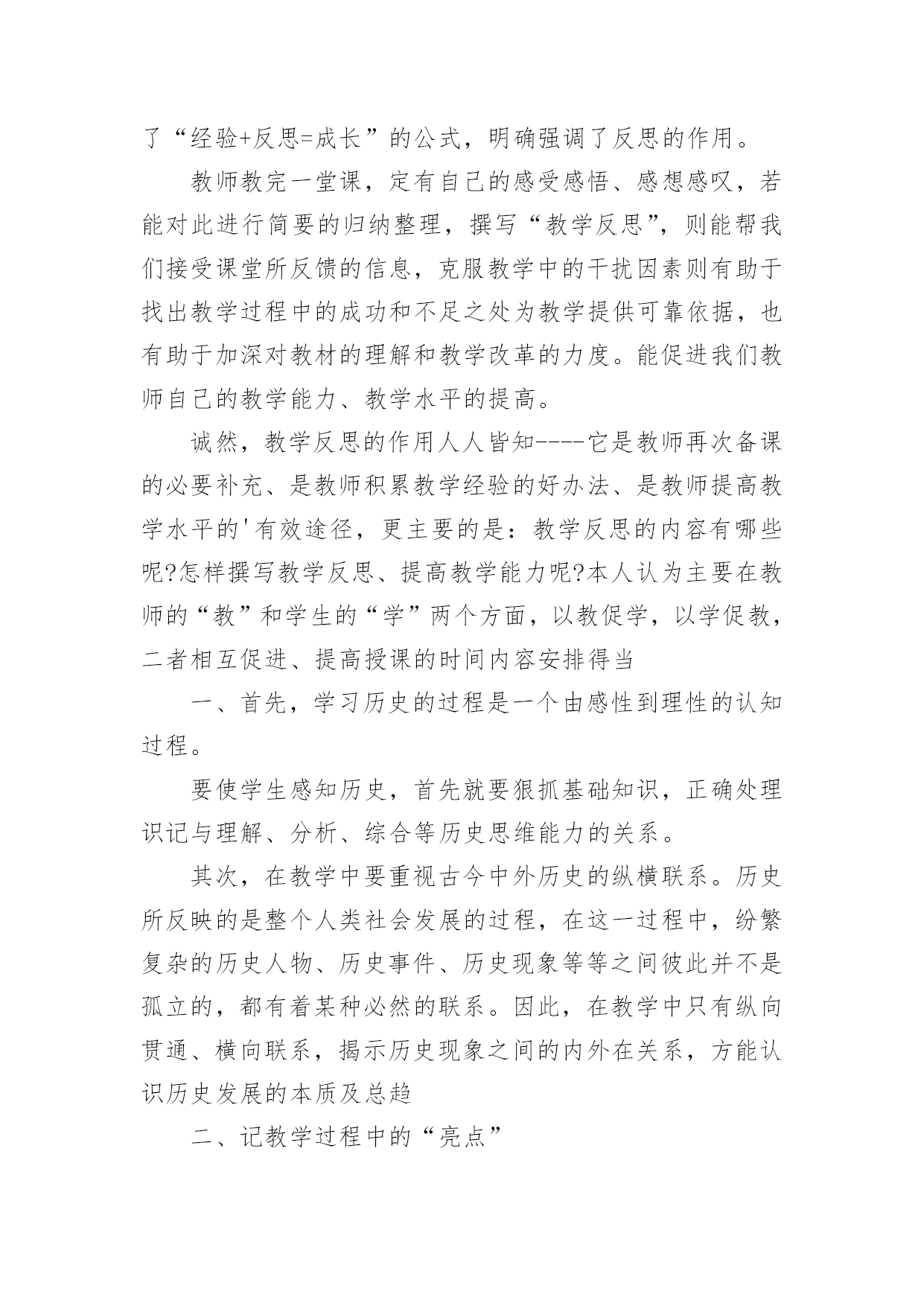 了“经验+反思=成长”的公式，明确强调了反思的作用。

教师教完一堂课，定有自己的感受感悟、感想感叹，若能对此进行简要的归纳整理，撰写“教学反思”，则能帮我们接受课堂所反馈的信息，克服教学中的干扰因素则有助于找出教学过程中的成功和不足之处为教学提供可靠依据，也有助于加深对教材的理解和教学改革的力度。能促进我们教师自己的教学能力、教学水平的提高。

诚然，教学反思的作用人人皆知----它是教师再次备课的必要补充、是教师积累教学经验的好办法、是教师提高教学水平的'有效途径，更主要的是：教学反思的内容有哪些呢?怎样撰写教学反思、提高教学能力呢?本人认为主要在教师的“教”和学生的“学”两个方面，以教促学，以学促教，二者相互促进、提高授课的时间内容安排得当

一、首先，学习历史的过程是一个由感性到理性的认知过程。

要使学生感知历史，首先就要狠抓基础知识，正确处理识记与理解、分析、综合等历史思维能力的关系。

其次，在教学中要重视古今中外历史的纵横联系。历史所反映的是整个人类社会发展的过程，在这一过程中，纷繁复杂的历史人物、历史事件、历史现象等等之间彼此并不是孤立的，都有着某种必然的联系。因此，在教学中只有纵向贯通、横向联系，揭示历史现象之间的内外在关系，方能认识历史发展的本质及总趋

二、记教学过程中的“亮点”